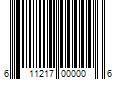 6 11217 00000 6